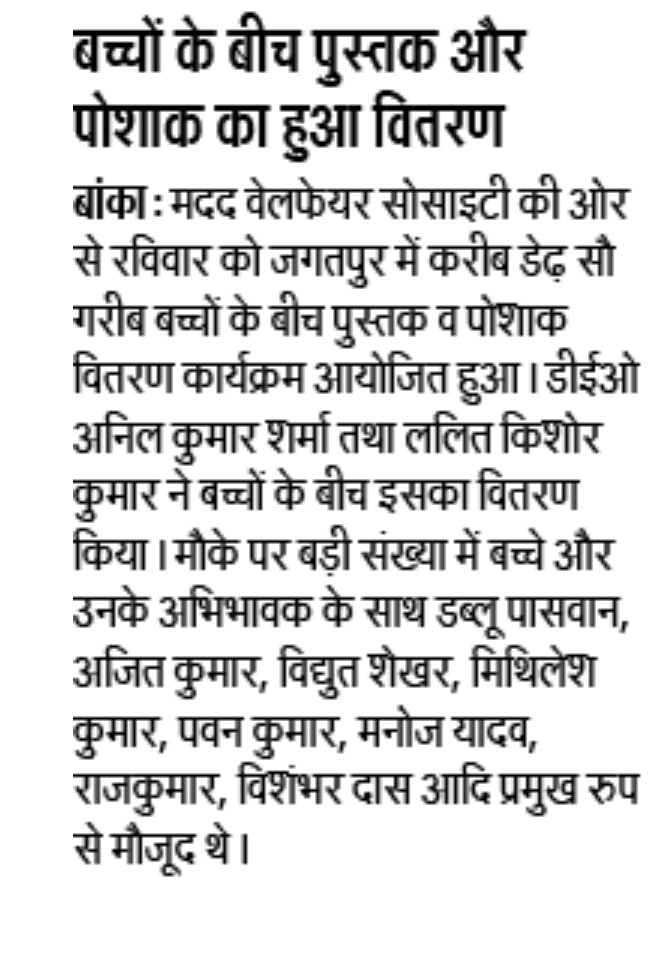 बच्चों के बीच पुस्तक और पोशाक का हुआ वितरण

बांका : मदद वेलफेयर सोसाइटी की ओर से रविवार को जगतपुर में करीब डेढ़ सौ गरीब बच्चों के बीच पुस्तक व पोशाक वितरण कार्यक्रम आयोजित हुआ। डीईओ अनिल कुमार शर्मा तथा ललित किशोर कुमार ने बच्चों के बीच इसका वितरण किया। मौके पर बड़ी संख्या में बच्चे और उनके अभिभावक के साथ डब्लू पासवान, अजित कुमार, विद्युत शेखर, मिथिलेश कुमार, पवन कुमार, मनोज यादव, राजकुमार, विशंभर दास आदि प्रमुख रुप से मौजूद थे।